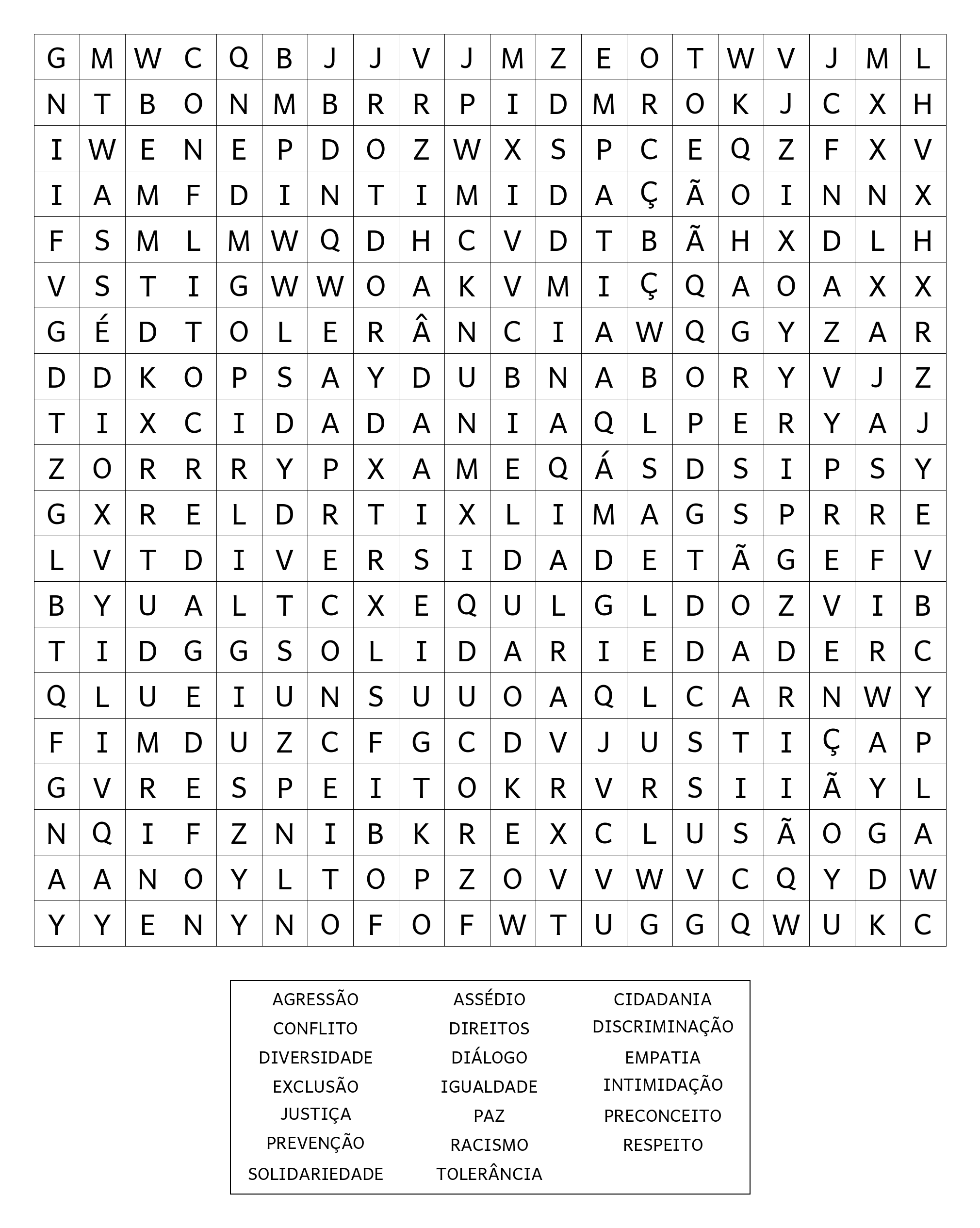 | G | M | W | C | Q | B | J | J | V | J | M | Z | E | O | T | W | V | J | M | L |
|---|---|---|---|---|---|---|---|---|---|---|---|---|---|---|---|---|---|---|---|
| N | T | B | O | N | M | B | R | R | P | I | D | M | R | O | K | J | C | X | H |
| I | W | E | N | E | P | D | O | Z | W | X | S | P | C | E | Q | Z | F | X | V |
| I | A | M | F | D | I | N | T | I | M | I | D | A | Ç | Ã | O | I | N | N | X |
| F | S | M | L | M | W | Q | D | H | C | V | D | T | B | Ã | H | X | D | L | H |
| V | S | T | I | G | W | W | O | A | K | V | M | I | Ç | Q | A | O | A | X | X |
| G | É | D | T | O | L | E | R | Â | N | C | I | A | W | Q | G | Y | Z | A | R |
| D | D | K | O | P | S | A | Y | D | U | B | N | A | B | O | R | Y | V | J | Z |
| T | I | X | C | I | D | A | D | A | N | I | A | Q | L | P | E | R | Y | A | J |
| Z | O | R | R | R | Y | P | X | A | M | E | Q | Á | S | D | S | I | P | S | Y |
| G | X | R | E | L | D | R | T | I | X | L | I | M | A | G | S | P | R | R | E |
| L | V | T | D | I | V | E | R | S | I | D | A | D | E | T | Ã | G | E | F | V |
| B | Y | U | A | L | T | C | X | E | Q | U | L | G | L | D | O | Z | V | I | B |
| T | I | D | G | G | S | O | L | I | D | A | R | I | E | D | A | D | E | R | C |
| Q | L | U | E | I | U | N | S | U | U | O | A | Q | L | C | A | R | N | W | Y |
| F | I | M | D | U | Z | C | F | G | C | D | V | J | U | S | T | I | Ç | A | P |
| G | V | R | E | S | P | E | I | T | O | K | R | V | R | S | I | I | Ã | Y | L |
| N | Q | I | F | Z | N | I | B | K | R | E | X | C | L | U | S | Ã | O | G | A |
| A | A | N | O | Y | L | T | O | P | Z | O | V | V | W | V | C | Q | Y | D | W |
| Y | Y | E | N | Y | N | O | F | O | F | W | T | U | G | G | Q | W | U | K | C |

AGRESSÃO
CONFLITO
DIVERSIDADE
EXCLUSÃO
JUSTIÇA
PREVENÇÃO
SOLIDARIEDADE

ASSÉDIO
DIREITOS
DIÁLOGO
IGUALDADE
PAZ
RACISMO
TOLERÂNCIA

CIDADANIA
DISCRIMINAÇÃO
EMPATIA
INTIMIDAÇÃO
PRECONCEITO
RESPEITO